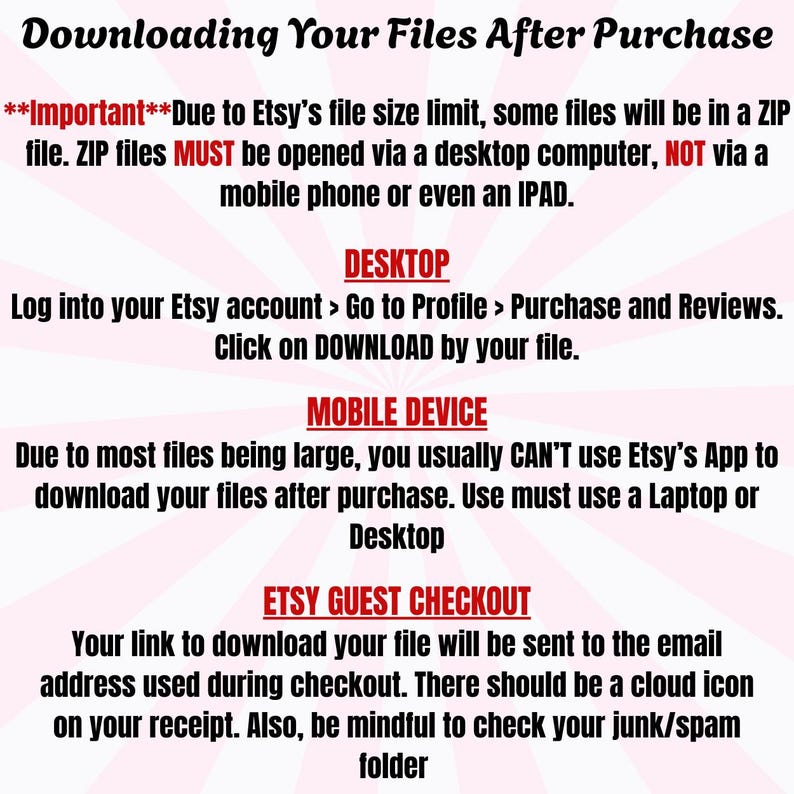 Downloading Your Files After Purchase

**Important**Due to Etsy's file size limit, some files will be in a ZIP file. ZIP files MUST be opened via a desktop computer, NOT via a mobile phone or even an IPAD.

DESKTOP

Log into your Etsy account > Go to Profile > Purchase and Reviews. Click on DOWNLOAD by your file.

MOBILE DEVICE

Due to most files being large, you usually CAN'T use Etsy's App to download your files after purchase. Use must use a Laptop or Desktop

ETSY GUEST CHECKOUT

Your link to download your file will be sent to the email address used during checkout. There should be a cloud icon on your receipt. Also, be mindful to check your junk/spam folder